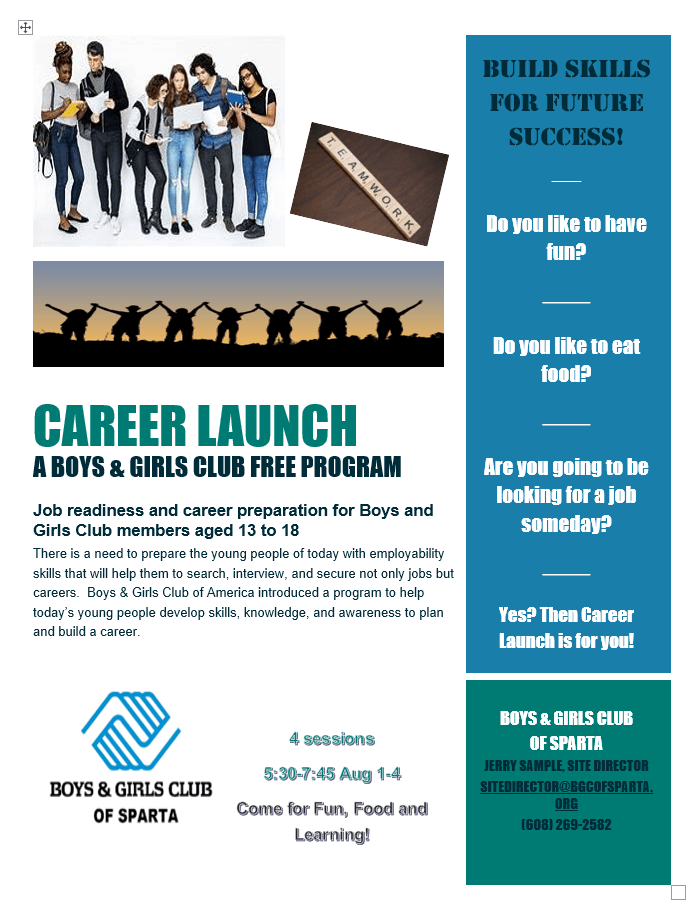 TEAMWORK

CAREER LAUNCH

A BOYS & GIRLS CLUB FREE PROGRAM

Job readiness and career preparation for Boys and Girls Club members aged 13 to 18

There is a need to prepare the young people of today with employability skills that will help them to search, interview, and secure not only jobs but careers. Boys & Girls Club of America introduced a program to help today's young people develop skills, knowledge, and awareness to plan and build a career.

BOYS & GIRLS CLUB
OF SPARTA

4 sessions

5:30-7:45 Aug 1-4

Come for Fun, Food and Learning!

BUILD SKILLS FOR FUTURE SUCCESS!

Do you like to have fun?

Do you like to eat food?

Are you going to be looking for a job someday?

Yes? Then Career Launch is for you!

BOYS & GIRLS CLUB
OF SPARTA
JERRY SAMPLE, SITE DIRECTOR
SITEDIRECTOR@BGCOFSPARTA.ORG
(608) 269-2582